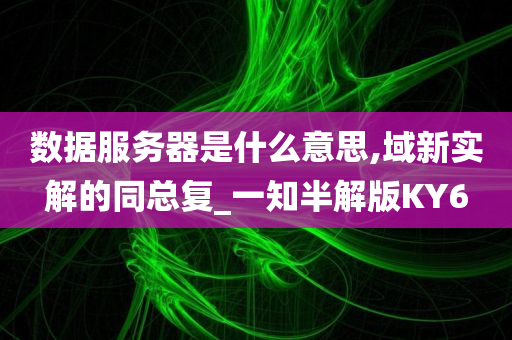 数据服务器是什么意思,域新实解的同总复_一知半解版KY6